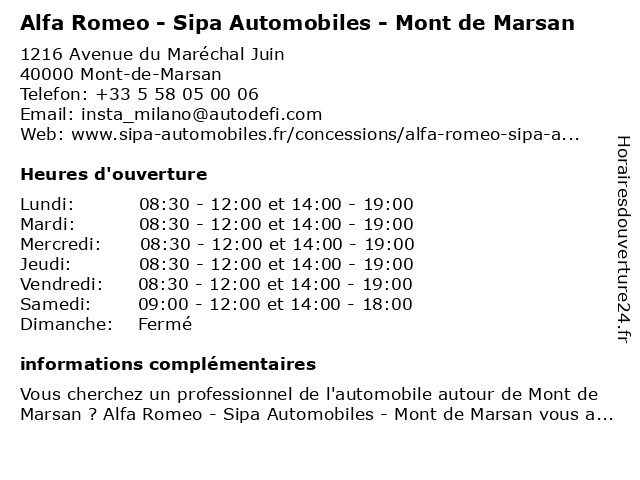 Alfa Romeo - Sipa Automobiles - Mont de Marsan

1216 Avenue du Maréchal Juin
40000 Mont-de-Marsan
Telefon: +33 5 58 05 00 06
Email: insta_milano@autodefi.com
Web: www.sipa-automobiles.fr/concessions/alfa-romeo-sipa-a...

Heures d'ouverture

| | |
|---|---|
| Lundi: | 08:30 - 12:00 et 14:00 - 19:00 |
| Mardi: | 08:30 - 12:00 et 14:00 - 19:00 |
| Mercredi: | 08:30 - 12:00 et 14:00 - 19:00 |
| Jeudi: | 08:30 - 12:00 et 14:00 - 19:00 |
| Vendredi: | 08:30 - 12:00 et 14:00 - 19:00 |
| Samedi: | 09:00 - 12:00 et 14:00 - 18:00 |
| Dimanche: | Fermé |

informations complémentaires

Vous cherchez un professionnel de l'automobile autour de Mont de Marsan ? Alfa Romeo - Sipa Automobiles - Mont de Marsan vous a...

Horairesdouverture24.fr